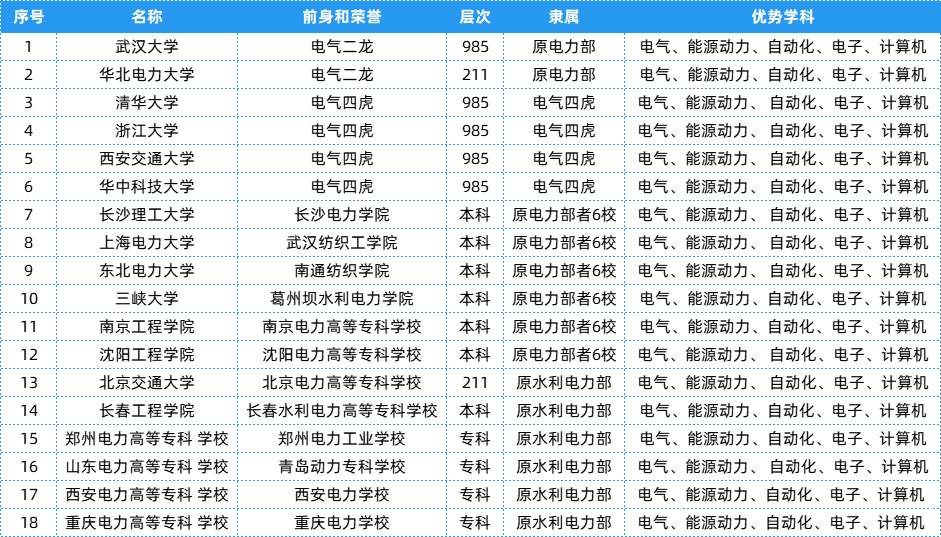 | 序号 | 名称 | 前身和荣誉 | 层次 | 隶属 | 优势学科 |
|---|---|---|---|---|---|
| 1 | 武汉大学 | 电气二龙 | 985 | 原电力部 | 电气、能源动力、自动化、电子、计算机 |
| 2 | 华北电力大学 | 电气二龙 | 211 | 原电力部 | 电气、能源动力、自动化、电子、计算机 |
| 3 | 清华大学 | 电气四虎 | 985 | 电气四虎 | 电气、能源动力、自动化、电子、计算机 |
| 4 | 浙江大学 | 电气四虎 | 985 | 电气四虎 | 电气、能源动力、自动化、电子、计算机 |
| 5 | 西安交通大学 | 电气四虎 | 985 | 电气四虎 | 电气、能源动力、自动化、电子、计算机 |
| 6 | 华中科技大学 | 电气四虎 | 985 | 电气四虎 | 电气、能源动力、自动化、电子、计算机 |
| 7 | 长沙理工大学 | 长沙电力学院 | 本科 | 原电力部者6校 | 电气、能源动力、自动化、电子、计算机 |
| 8 | 上海电力大学 | 武汉纺织工学院 | 本科 | 原电力部者6校 | 电气、能源动力、自动化、电子、计算机 |
| 9 | 东北电力大学 | 南通纺织学院 | 本科 | 原电力部者6校 | 电气、能源动力、自动化、电子、计算机 |
| 10 | 三峡大学 | 葛州坝水利电力学院 | 本科 | 原电力部者6校 | 电气、能源动力、自动化、电子、计算机 |
| 11 | 南京工程学院 | 南京电力高等专科学校 | 本科 | 原电力部者6校 | 电气、能源动力、自动化、电子、计算机 |
| 12 | 沈阳工程学院 | 沈阳电力高等专科学校 | 本科 | 原电力部者6校 | 电气、能源动力、自动化、电子、计算机 |
| 13 | 北京交通大学 | 北京电力高等专科学校 | 211 | 原水利电力部 | 电气、能源动力、自动化、电子、计算机 |
| 14 | 长春工程学院 | 长春水利电力高等专科学校 | 本科 | 原水利电力部 | 电气、能源动力、自动化、电子、计算机 |
| 15 | 郑州电力高等专科 学校 | 郑州电力工业学校 | 专科 | 原水利电力部 | 电气、能源动力、自动化、电子、计算机 |
| 16 | 山东电力高等专科 学校 | 青岛动力专科学校 | 专科 | 原水利电力部 | 电气、能源动力、自动化、电子、计算机 |
| 17 | 西安电力高等专科 学校 | 西安电力学校 | 专科 | 原水利电力部 | 电气、能源动力、自动化、电子、计算机 |
| 18 | 重庆电力高等专科 学校 | 重庆电力学校 | 专科 | 原水利电力部 | 电气、能源动力、自动化、电子、计算机 |